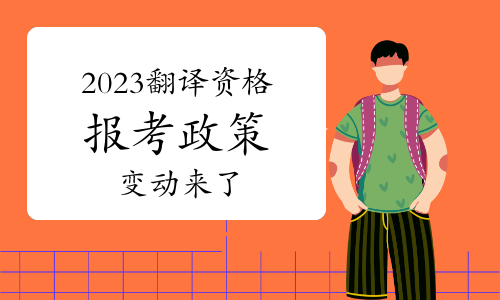 2023翻译资格
报考政策
变动来了